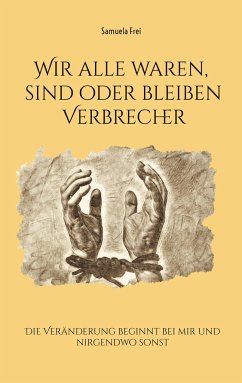 Samuela Frei

Wir alle waren, sind oder bleiben Verbrecher

Die Veränderung beginnt bei mir und nirgendwo sonst